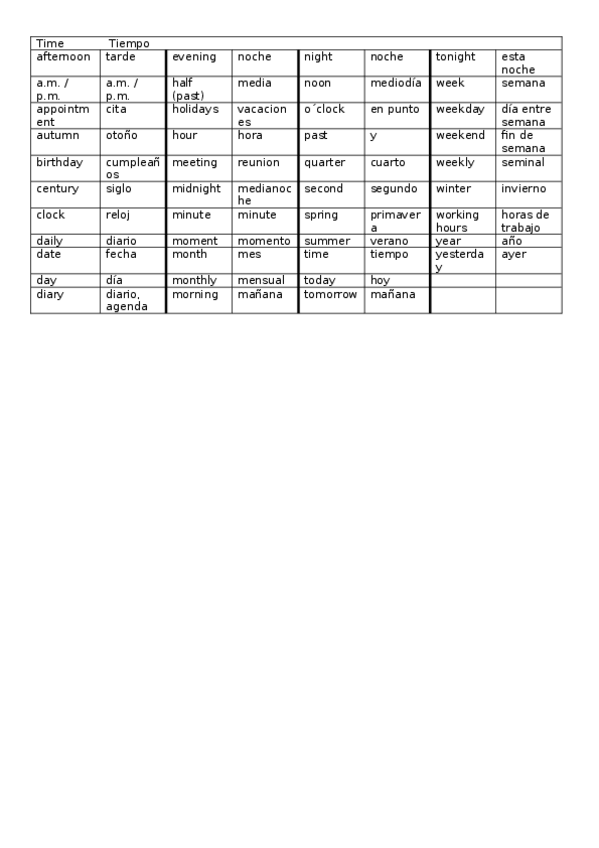 | Time | Tiempo | | | | | | |
|---|---|---|---|---|---|---|---|
| afternoon | tarde | evening | noche | night | noche | tonight | esta noche |
| a.m. / p.m. | a.m. / p.m. | half (past) | media | noon | mediodía | week | semana |
| appointment | cita | holidays | vacaciones | o´clock | en punto | weekday | día entre semana |
| autumn | otoño | hour | hora | past | y | weekend | fin de semana |
| birthday | cumpleaños | meeting | reunion | quarter | cuarto | weekly | seminal |
| century | siglo | midnight | medianoche | second | segundo | winter | invierno |
| clock | reloj | minute | minute | spring | primavera | working hours | horas de trabajo |
| daily | diario | moment | momento | summer | verano | year | año |
| date | fecha | month | mes | time | tiempo | yesterday | ayer |
| day | día | monthly | mensual | today | hoy | | |
| diary | diario, agenda | morning | mañana | tomorrow | mañana | | |